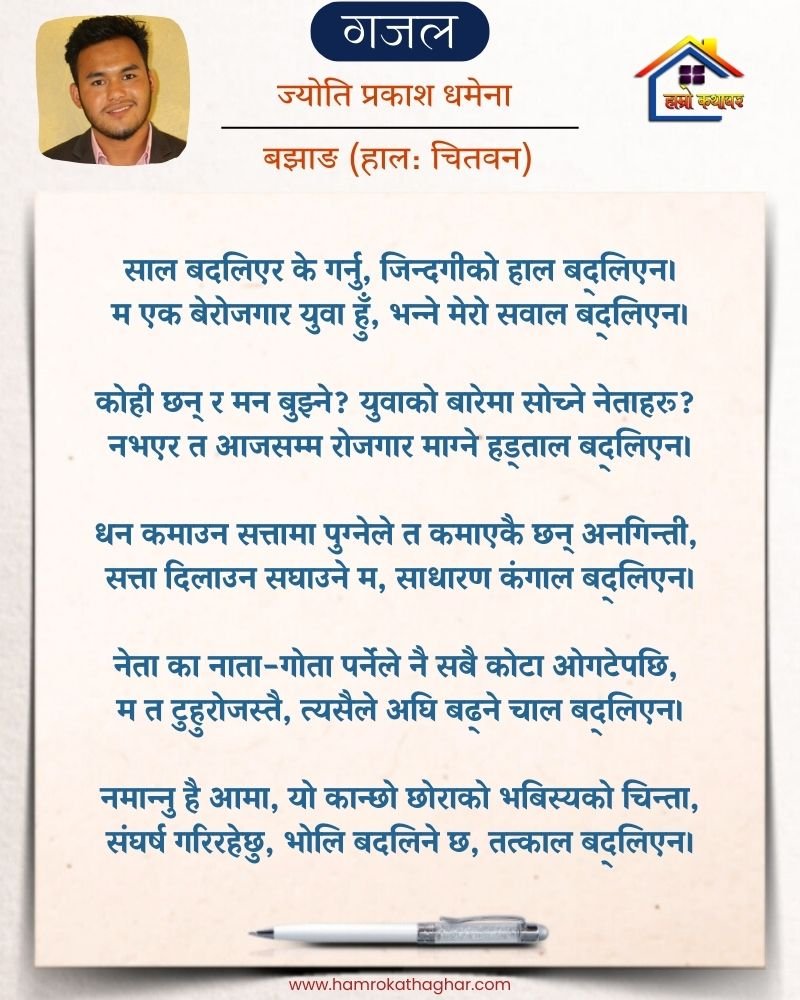 गजल

ज्योति प्रकाश धमेना

बझाङ (हाल: चितवन)

हाम्रो कथाघर

साल बदलिएर के गर्नु, जिन्दगीको हाल बद्लिएन।
म एक बेरोजगार युवा हुँ, भन्ने मेरो सवाल बद्लिएन।

कोही छन् र मन बुझ्ने? युवाको बारेमा सोच्ने नेताहरु?
नभएर त आजसम्म रोजगार माग्ने हड्ताल बद्लिएन।

धन कमाउन सत्तामा पुग्नेले त कमाएकै छन् अनगिन्ती,
सत्ता दिलाउन सघाउने म, साधारण कंगाल बद्लिएन।

नेता का नाता-गोता पर्नेले नै सबै कोटा ओगटेपछि,
म त टुहुरोजस्तै, त्यसैले अघि बढ्ने चाल बद्लिएन।

नमान्नु है आमा, यो कान्छो छोराको भबिस्यको चिन्ता,
संघर्ष गरिरहेछु, भोलि बदलिने छ, तत्काल बद्लिएन।

www.hamrokathaghar.com